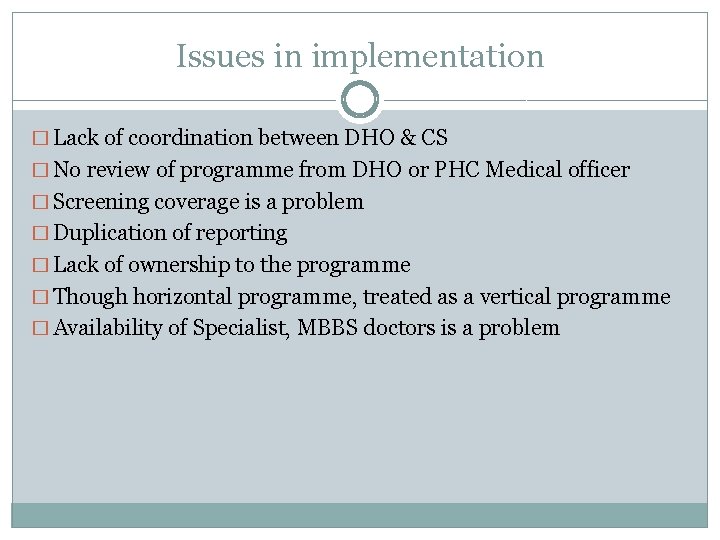 Issues in implementation

□ Lack of coordination between DHO & CS
□ No review of programme from DHO or PHC Medical officer
□ Screening coverage is a problem
□ Duplication of reporting
□ Lack of ownership to the programme
□ Though horizontal programme, treated as a vertical programme
□ Availability of Specialist, MBBS doctors is a problem